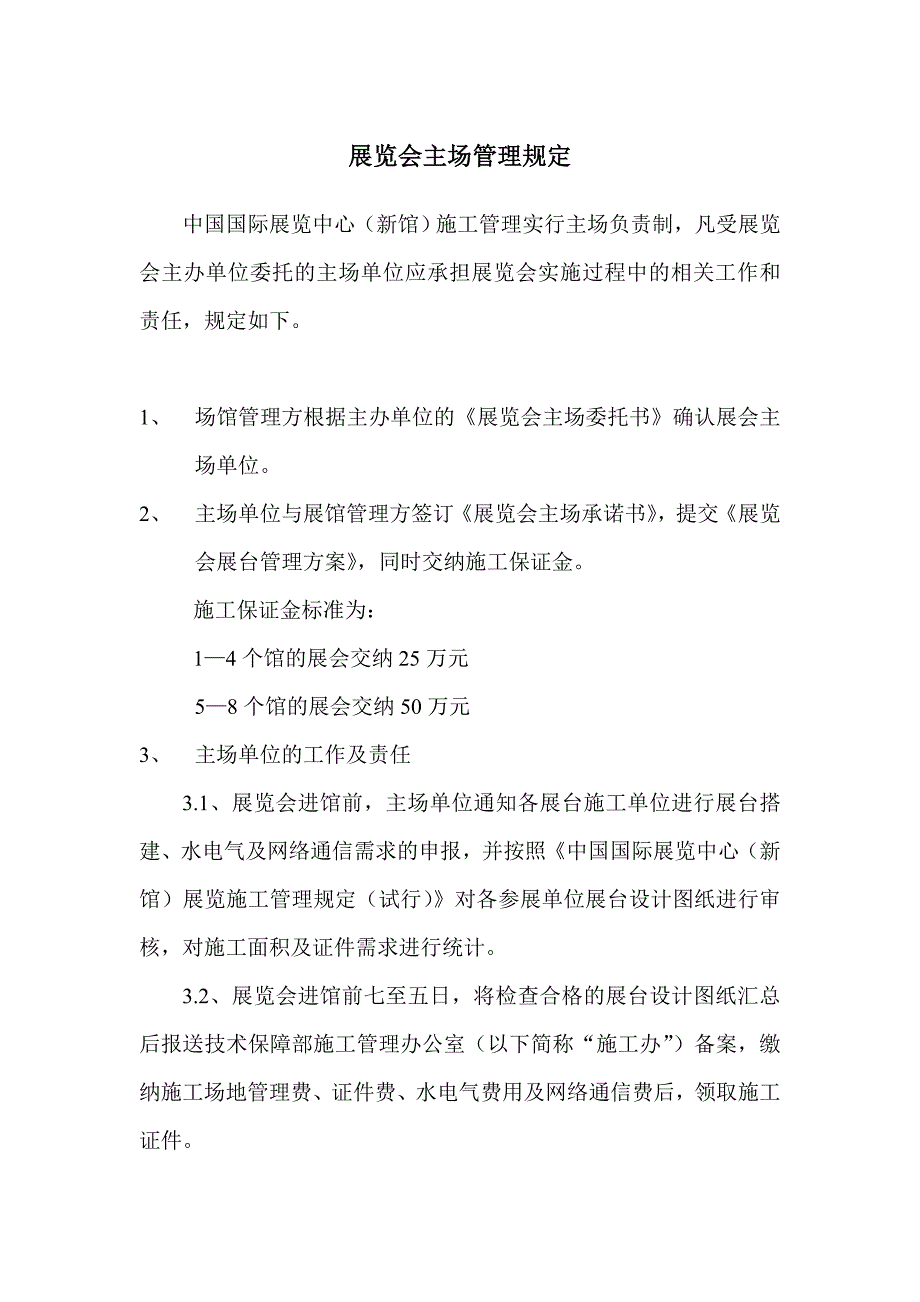 展览会主场管理规定

中国国际展览中心（新馆）施工管理实行主场负责制，凡受展览会主办单位委托的主场单位应承担展览会实施过程中的相关工作和责任，规定如下。

1、 场馆管理方根据主办单位的《展览会主场委托书》确认展会主场单位。

2、 主场单位与展馆管理方签订《展览会主场承诺书》，提交《展览会展台管理方案》，同时交纳施工保证金。

施工保证金标准为：

1—4 个馆的展会交纳 25 万元

5—8 个馆的展会交纳 50 万元

3、 主场单位的工作及责任

3.1、展览会进馆前，主场单位通知各展台施工单位进行展台搭建、水电气及网络通信需求的申报，并按照《中国国际展览中心（新馆）展览施工管理规定（试行）》对各参展单位展台设计图纸进行审核，对施工面积及证件需求进行统计。

3.2、展览会进馆前七至五日，将检查合格的展台设计图纸汇总后报送技术保障部施工管理办公室（以下简称“施工办”）备案，缴纳施工场地管理费、证件费、水电气费用及网络通信费后，领取施工证件。